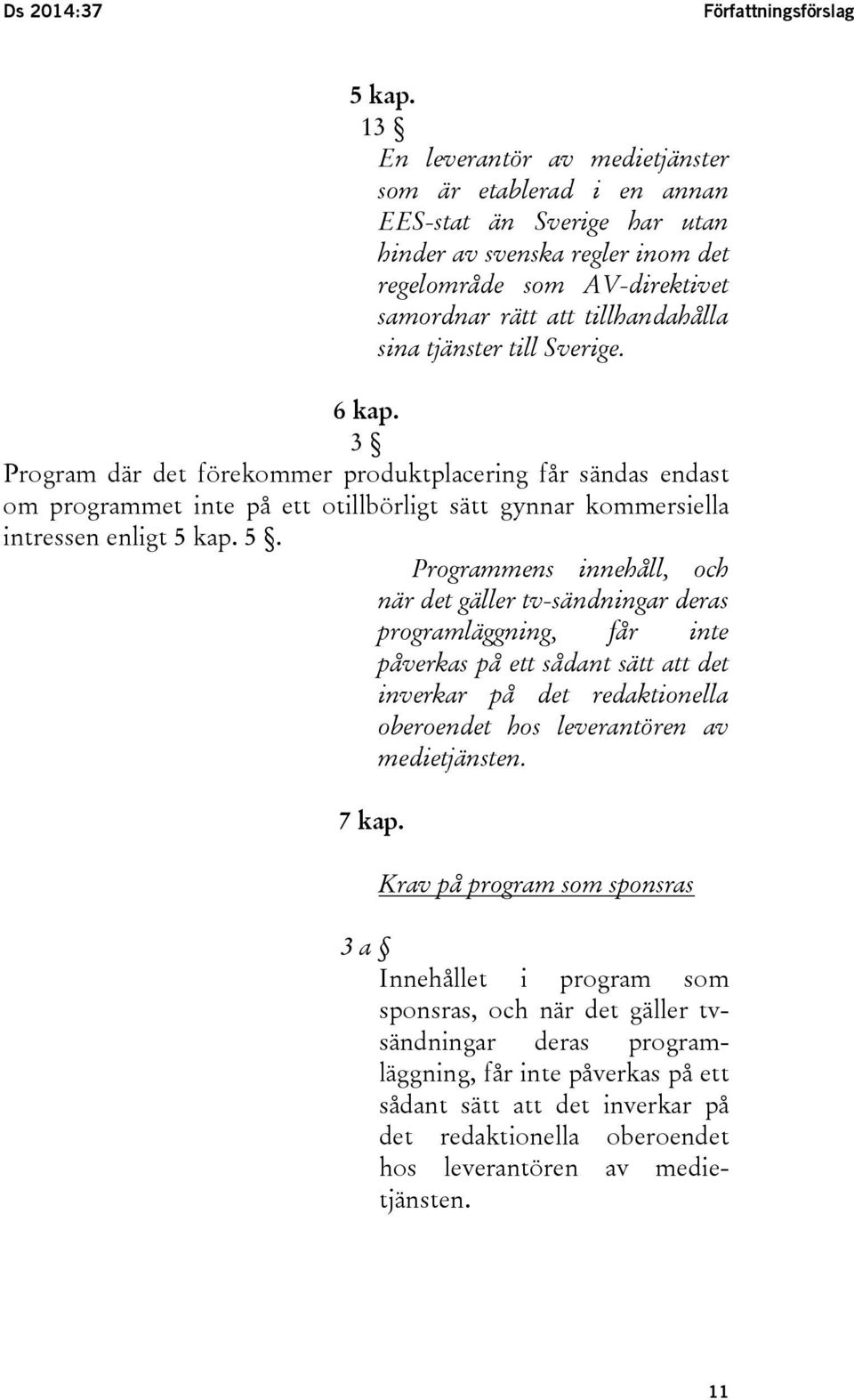 Ds 2014:37

Författningsförslag

5 kap.

13 §

En leverantör av medietjänster som är etablerad i en annan EES-stat än Sverige har utan hinder av svenska regler inom det regelområde som AV-direktivet samordnar rätt att tillhandahålla sina tjänster till Sverige.

6 kap.

3 §

Program där det förekommer produktplacering får sändas endast om programmet inte på ett otillbörligt sätt gynnar kommersiella intressen enligt 5 kap. 5 §.

Programmens innehåll, och när det gäller tv-sändningar deras programläggning, får inte påverkas på ett sådant sätt att det inverkar på det redaktionella oberoendet hos leverantören av medietjänsten.

7 kap.

Krav på program som sponsras

3 a §

Innehållet i program som sponsras, och när det gäller tv-sändningar deras programläggning, får inte påverkas på ett sådant sätt att det inverkar på det redaktionella oberoendet hos leverantören av medietjänsten.

11